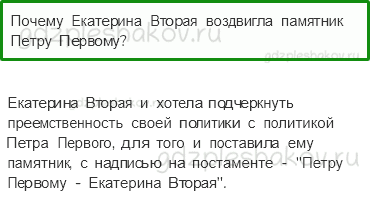 Почему Екатерина Вторая воздвигла памятник Петру Первому?

gdzpleshakov.ru

gdzpleshakov.ru

Екатерина Вторая и хотела подчеркнуть преемственность своей политики с политикой Петра Первого, для того и поставила ему памятник, с надписью на постаменте - "Петру Первому - Екатерина Вторая".

gdzpleshakov.ru